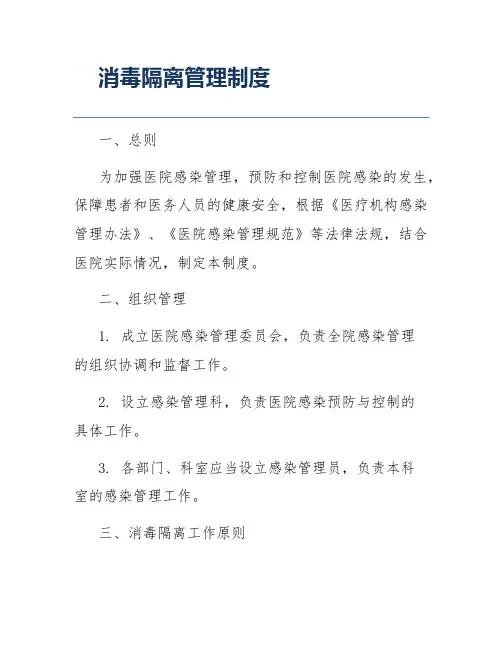 消毒隔离管理制度

一、总则

为加强医院感染管理，预防和控制医院感染的发生，保障患者和医务人员的健康安全，根据《医疗机构感染管理办法》、《医院感染管理规范》等法律法规，结合医院实际情况，制定本制度。

二、组织管理

1. 成立医院感染管理委员会，负责全院感染管理的组织协调和监督工作。

2. 设立感染管理科，负责医院感染预防与控制的具体工作。

3. 各部门、科室应当设立感染管理员，负责本科室的感染管理工作。

三、消毒隔离工作原则